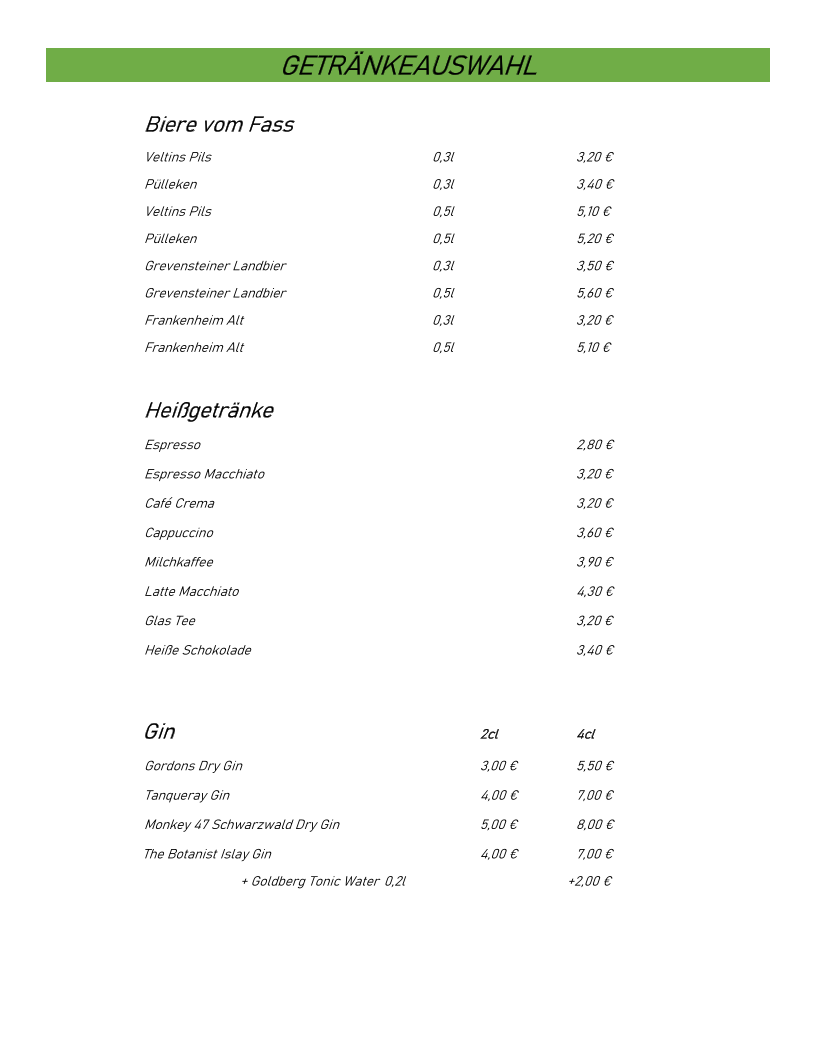 GETRÄNKEAUSWAHL

Biere vom Fass

| | | |
|---|---|---|
| Veltins Pils | 0,3l | 3,20 € |
| Pülleken | 0,3l | 3,40 € |
| Veltins Pils | 0,5l | 5,10 € |
| Pülleken | 0,5l | 5,20 € |
| Grevensteiner Landbier | 0,3l | 3,50 € |
| Grevensteiner Landbier | 0,5l | 5,60 € |
| Frankenheim Alt | 0,3l | 3,20 € |
| Frankenheim Alt | 0,5l | 5,10 € |

Heißgetränke

| | |
|---|---|
| Espresso | 2,80 € |
| Espresso Macchiato | 3,20 € |
| Café Crema | 3,20 € |
| Cappuccino | 3,60 € |
| Milchkaffee | 3,90 € |
| Latte Macchiato | 4,30 € |
| Glas Tee | 3,20 € |
| Heiße Schokolade | 3,40 € |

| Gin | 2cl | 4cl |
|---|---|---|
| Gordons Dry Gin | 3,00 € | 5,50 € |
| Tanqueray Gin | 4,00 € | 7,00 € |
| Monkey 47 Schwarzwald Dry Gin | 5,00 € | 8,00 € |
| The Botanist Islay Gin | 4,00 € | 7,00 € |
| + Goldberg Tonic Water 0,2l | | +2,00 € |